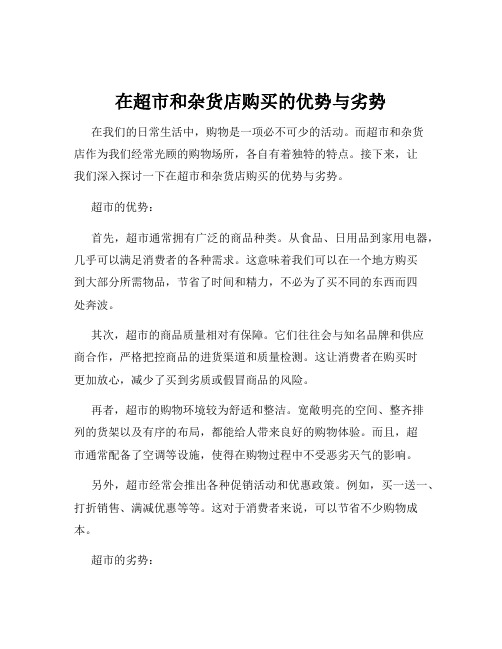 在超市和杂货店购买的优势与劣势

在我们的日常生活中，购物是一项必不可少的活动。而超市和杂货店作为我们经常光顾的购物场所，各自有着独特的特点。接下来，让我们深入探讨一下在超市和杂货店购买的优势与劣势。

超市的优势：

首先，超市通常拥有广泛的商品种类。从食品、日用品到家用电器，几乎可以满足消费者的各种需求。这意味着我们可以在一个地方购买到大部分所需物品，节省了时间和精力，不必为了买不同的东西而四处奔波。

其次，超市的商品质量相对有保障。它们往往会与知名品牌和供应商合作，严格把控商品的进货渠道和质量检测。这让消费者在购买时更加放心，减少了买到劣质或假冒商品的风险。

再者，超市的购物环境较为舒适和整洁。宽敞明亮的空间、整齐排列的货架以及有序的布局，都能给人带来良好的购物体验。而且，超市通常配备了空调等设施，使得在购物过程中不受恶劣天气的影响。

另外，超市经常会推出各种促销活动和优惠政策。例如，买一送一、打折销售、满减优惠等等。这对于消费者来说，可以节省不少购物成本。

超市的劣势：